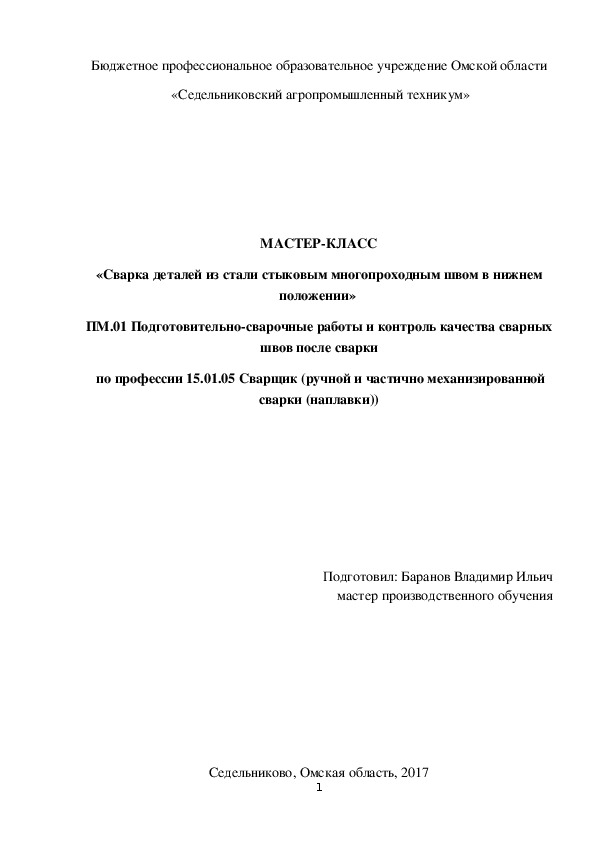 Бюджетное профессиональное образовательное учреждение Омской области

«Седельниковский агропромышленный техникум»

МАСТЕР-КЛАСС

«Сварка деталей из стали стыковым многопроходным швом в нижнем положении»

ПМ.01 Подготовительно-сварочные работы и контроль качества сварных швов после сварки

по профессии 15.01.05 Сварщик (ручной и частично механизированной сварки (наплавки))

Подготовил: Баранов Владимир Ильич
мастер производственного обучения

Седельниково, Омская область, 2017

1